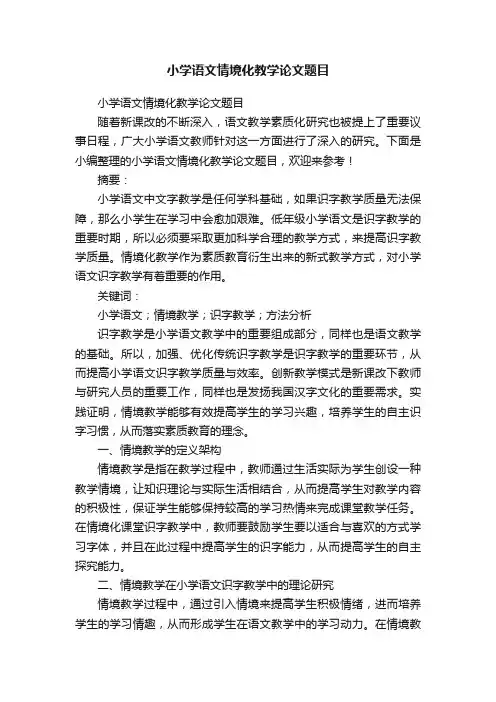 小学语文情境化教学论文题目

小学语文情境化教学论文题目

随着新课改的不断深入，语文教学素质化研究也被提上了重要议事日程，广大小学语文教师针对这一方面进行了深入的研究。下面是小编整理的小学语文情境化教学论文题目，欢迎来参考！

摘要：

小学语文中文字教学是任何学科基础，如果识字教学质量无法保障，那么小学生在学习中会愈加艰难。低年级小学语文是识字教学的重要时期，所以必须要采取更加科学合理的教学方式，来提高识字教学质量。情境化教学作为素质教育衍生出来的新式教学方式，对小学语文识字教学有着重要的作用。

关键词：

小学语文；情境教学；识字教学；方法分析

识字教学是小学语文教学中的重要组成部分，同样也是语文教学的基础。所以，加强、优化传统识字教学是识字教学的重要环节，从而提高小学语文识字教学质量与效率。创新教学模式是新课改下教师与研究人员的重要工作，同样也是发扬我国汉字文化的重要需求。实践证明，情境教学能够有效提高学生的学习兴趣，培养学生的自主识字习惯，从而落实素质教育的理念。

一、情境教学的定义架构

情境教学是指在教学过程中，教师通过生活实际为学生创设一种教学情境，让知识理论与实际生活相结合，从而提高学生对教学内容的积极性，保证学生能够保持较高的学习热情来完成课堂教学任务。在情境化课堂识字教学中，教师要鼓励学生要以适合与喜欢的方式学习字体，并且在此过程中提高学生的识字能力，从而提高学生的自主探究能力。

二、情境教学在小学语文识字教学中的理论研究

情境教学过程中，通过引入情境来提高学生积极情绪，进而培养学生的学习情趣，从而形成学生在语文教学中的学习动力。在情境教